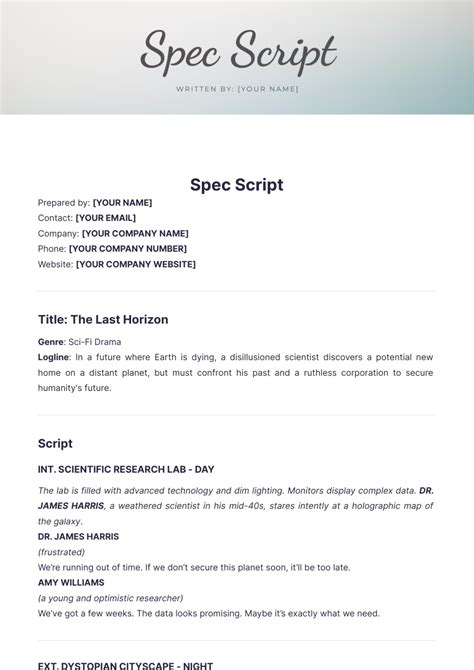 Spec Script

WRITTEN BY: [YOUR NAME]

Spec Script

Prepared by: [YOUR NAME]
Contact: [YOUR EMAIL]
Company: [YOUR COMPANY NAME]
Phone: [YOUR COMPANY NUMBER]
Website: [YOUR COMPANY WEBSITE]

Title: The Last Horizon

Genre: Sci-Fi Drama
Logline: In a future where Earth is dying, a disillusioned scientist discovers a potential new home on a distant planet, but must confront his past and a ruthless corporation to secure humanity's future.

Script

INT. SCIENTIFIC RESEARCH LAB - DAY

The lab is filled with advanced technology and dim lighting. Monitors display complex data. DR. JAMES HARRIS, a weathered scientist in his mid-40s, stares intently at a holographic map of the galaxy.

DR. JAMES HARRIS
(frustrated)
We're running out of time. If we don't secure this planet soon, it'll be too late.

AMY WILLIAMS
(a young and optimistic researcher)
We've got a few weeks. The data looks promising. Maybe it's exactly what we need.

EXT. DYSTOPIAN CITYSCAPE - NIGHT